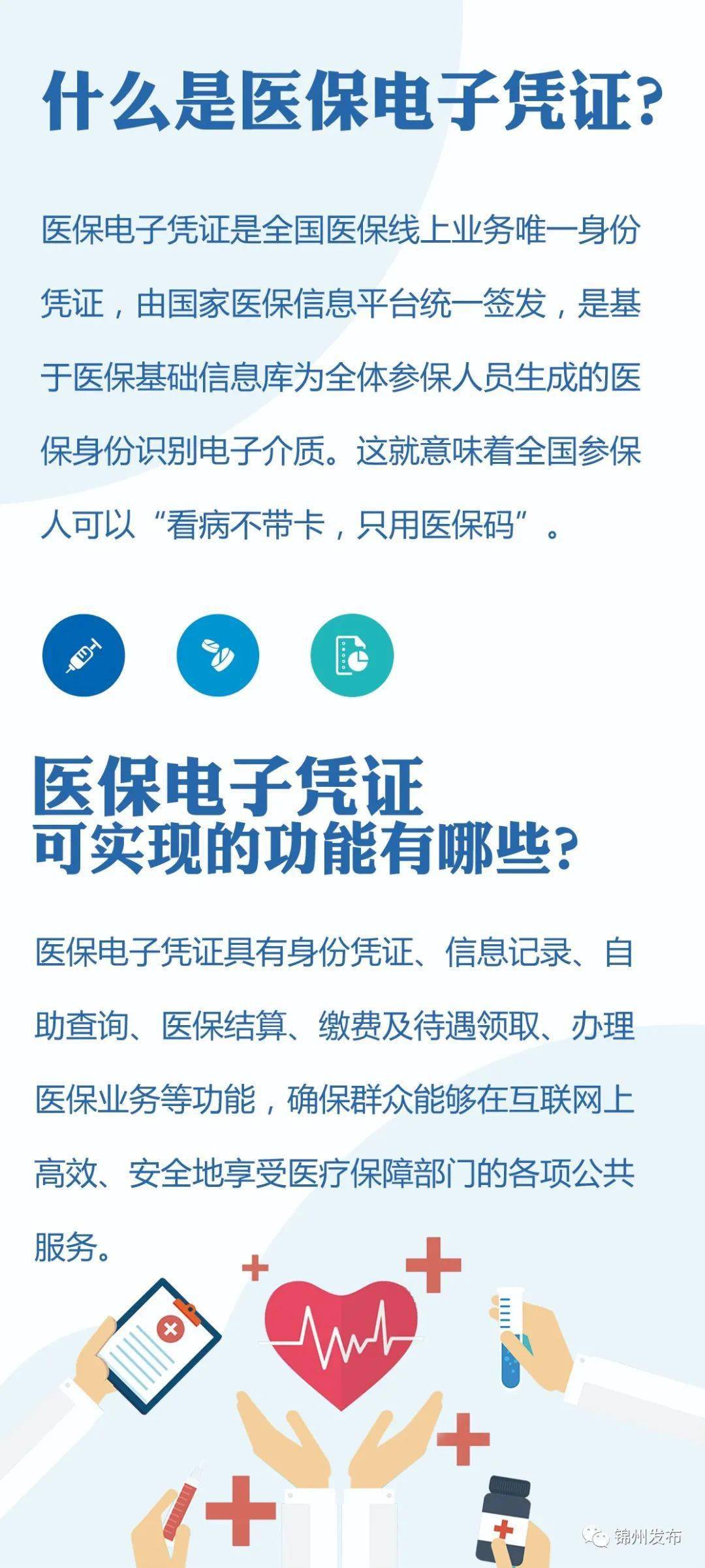 什么是医保电子凭证？

医保电子凭证是全国医保线上业务唯一身份凭证，由国家医保信息平台统一签发，是基于医保基础信息库为全体参保人员生成的医保身份识别电子介质。这就意味着全国参保人可以“看病不带卡，只用医保码”。

医保电子凭证
可实现的功能有哪些？

医保电子凭证具有身份凭证、信息记录、自助查询、医保结算、缴费及待遇领取、办理医保业务等功能，确保群众能够在互联网上高效、安全地享受医疗保障部门的各项公共服务。

锦州发布